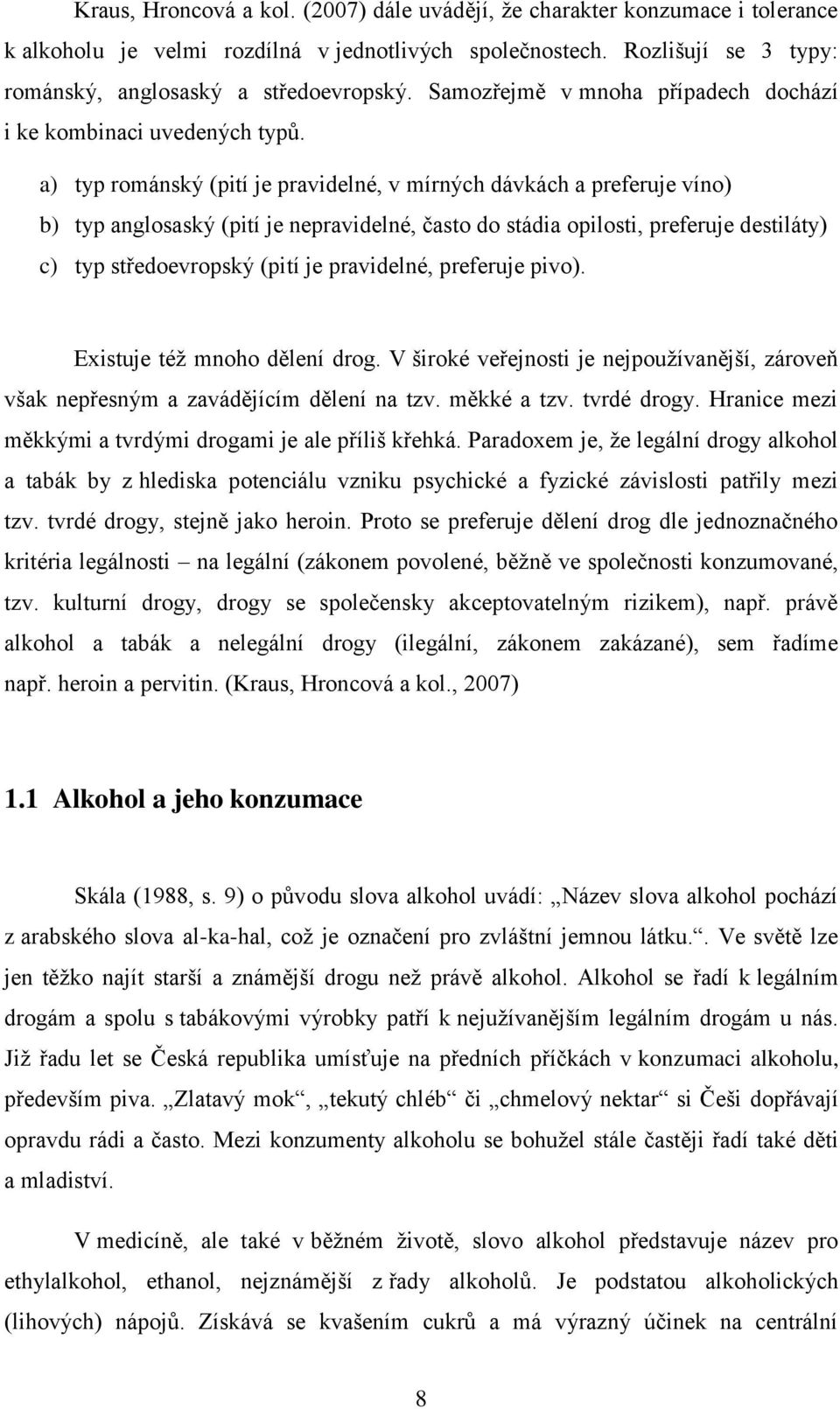 Kraus, Hroncová a kol. (2007) dále uvádějí, že charakter konzumace i tolerance k alkoholu je velmi rozdílná v jednotlivých společnostech. Rozlišují se 3 typy: románský, anglosaský a středoevropský. Samozřejmě v mnoha případech dochází i ke kombinaci uvedených typů.

a) typ románský (pití je pravidelné, v mírných dávkách a preferuje víno)

b) typ anglosaský (pití je nepravidelné, často do stádia opilosti, preferuje destiláty)

c) typ středoevropský (pití je pravidelné, preferuje pivo).

Existuje též mnoho dělení drog. V široké veřejnosti je nejpoužívanější, zároveň však nepřesným a zavádějícím dělení na tzv. měkké a tzv. tvrdé drogy. Hranice mezi měkkými a tvrdými drogami je ale příliš křehká. Paradoxem je, že legální drogy alkohol a tabák by z hlediska potenciálu vzniku psychické a fyzické závislosti patřily mezi tzv. tvrdé drogy, stejně jako heroin. Proto se preferuje dělení drog dle jednoznačného kritéria legálnosti – na legální (zákonem povolené, běžně ve společnosti konzumované, tzv. kulturní drogy, drogy se společensky akceptovatelným rizikem), např. právě alkohol a tabák a nelegální drogy (ilegální, zákonem zakázané), sem řadíme např. heroin a pervitin. (Kraus, Hroncová a kol., 2007)

1.1 Alkohol a jeho konzumace

Skála (1988, s. 9) o původu slova alkohol uvádí: „Název slova alkohol pochází z arabského slova al-ka-hal, což je označení pro zvláštní jemnou látku.“. Ve světě lze jen těžko najít starší a známější drogu než právě alkohol. Alkohol se řadí k legálním drogám a spolu s tabákovými výrobky patří k nejužívanějším legálním drogám u nás. Již řadu let se Česká republika umísťuje na předních příčkách v konzumaci alkoholu, především piva. „Zlatavý mok“, „tekutý chléb“ či „chmelový nektar“ si Češi dopřávají opravdu rádi a často. Mezi konzumenty alkoholu se bohužel stále častěji řadí také děti a mladiství.

V medicíně, ale také v běžném životě, slovo alkohol představuje název pro ethylalkohol, ethanol, nejznámější z řady alkoholů. Je podstatou alkoholických (lihových) nápojů. Získává se kvašením cukrů a má výrazný účinek na centrální

8